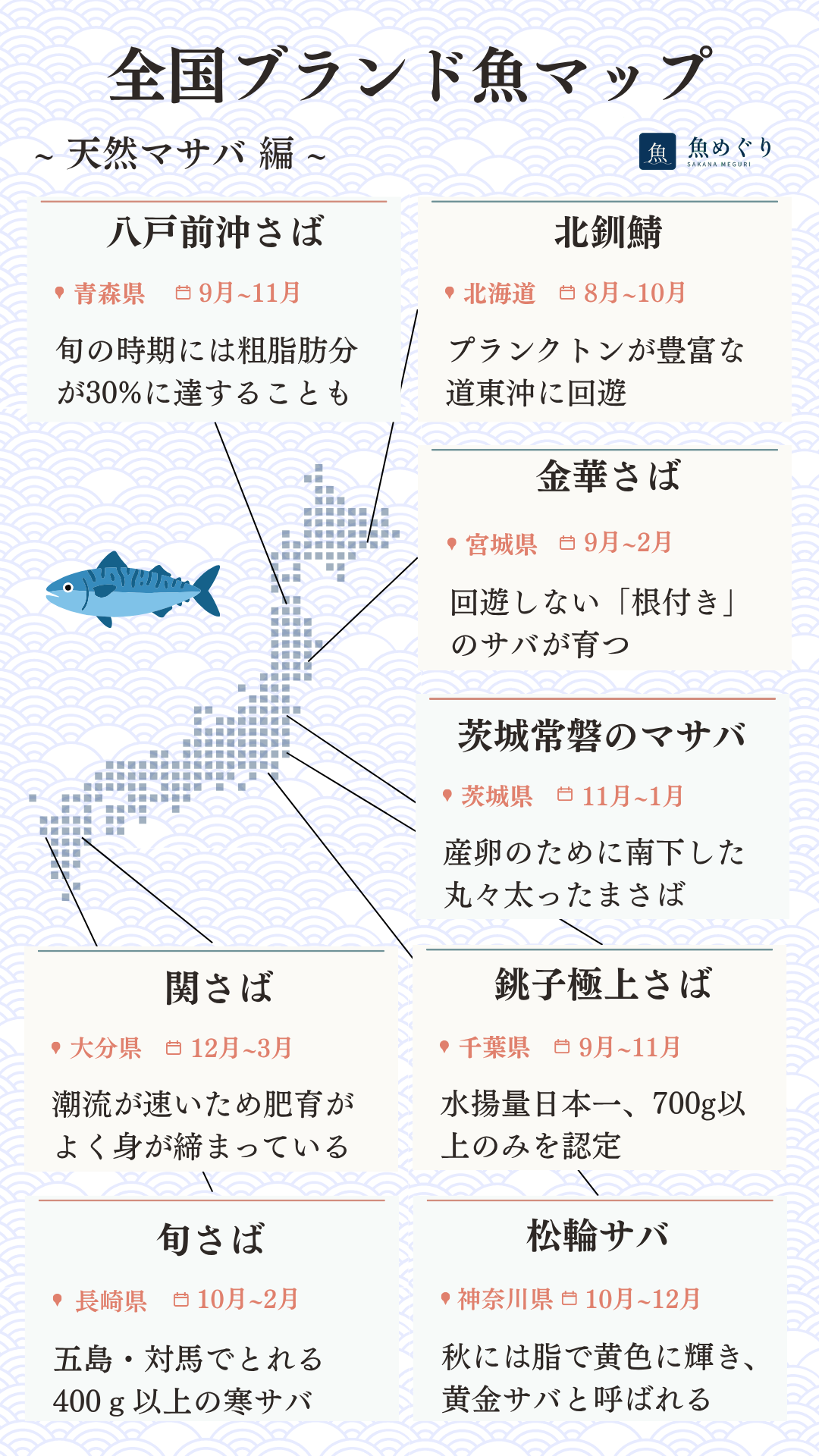 全国ブランド魚マップ

~ 天然マサバ 編 ~

魚 魚めぐり SAKANA MEGURI

八戸前沖さば

青森県 9月~11月

旬の時期には粗脂肪分が30%に達することも

北釧鯖

北海道 8月~10月

プランクトンが豊富な道東沖に回遊

金華さば

宮城県 9月~2月

回遊しない「根付き」のサバが育つ

茨城常磐のマサバ

茨城県 11月~1月

産卵のために南下した丸々太ったまさば

関さば

大分県 12月~3月

潮流が速いため肥育がよく身が締まっている

銚子極上さば

千葉県 9月~11月

水揚量日本一、700g以上のみを認定

旬さば

長崎県 10月~2月

五島・対馬でとれる400ｇ以上の寒サバ

松輪サバ

神奈川県 10月~12月

秋には脂で黄色に輝き、黄金サバと呼ばれる